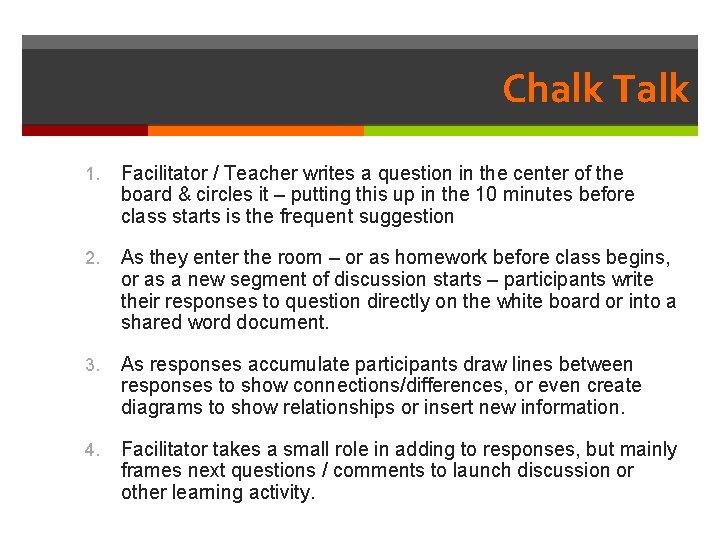 Chalk Talk

1. Facilitator / Teacher writes a question in the center of the board & circles it – putting this up in the 10 minutes before class starts is the frequent suggestion

2. As they enter the room – or as homework before class begins, or as a new segment of discussion starts – participants write their responses to question directly on the white board or into a shared word document.

3. As responses accumulate participants draw lines between responses to show connections/differences, or even create diagrams to show relationships or insert new information.

4. Facilitator takes a small role in adding to responses, but mainly frames next questions / comments to launch discussion or other learning activity.